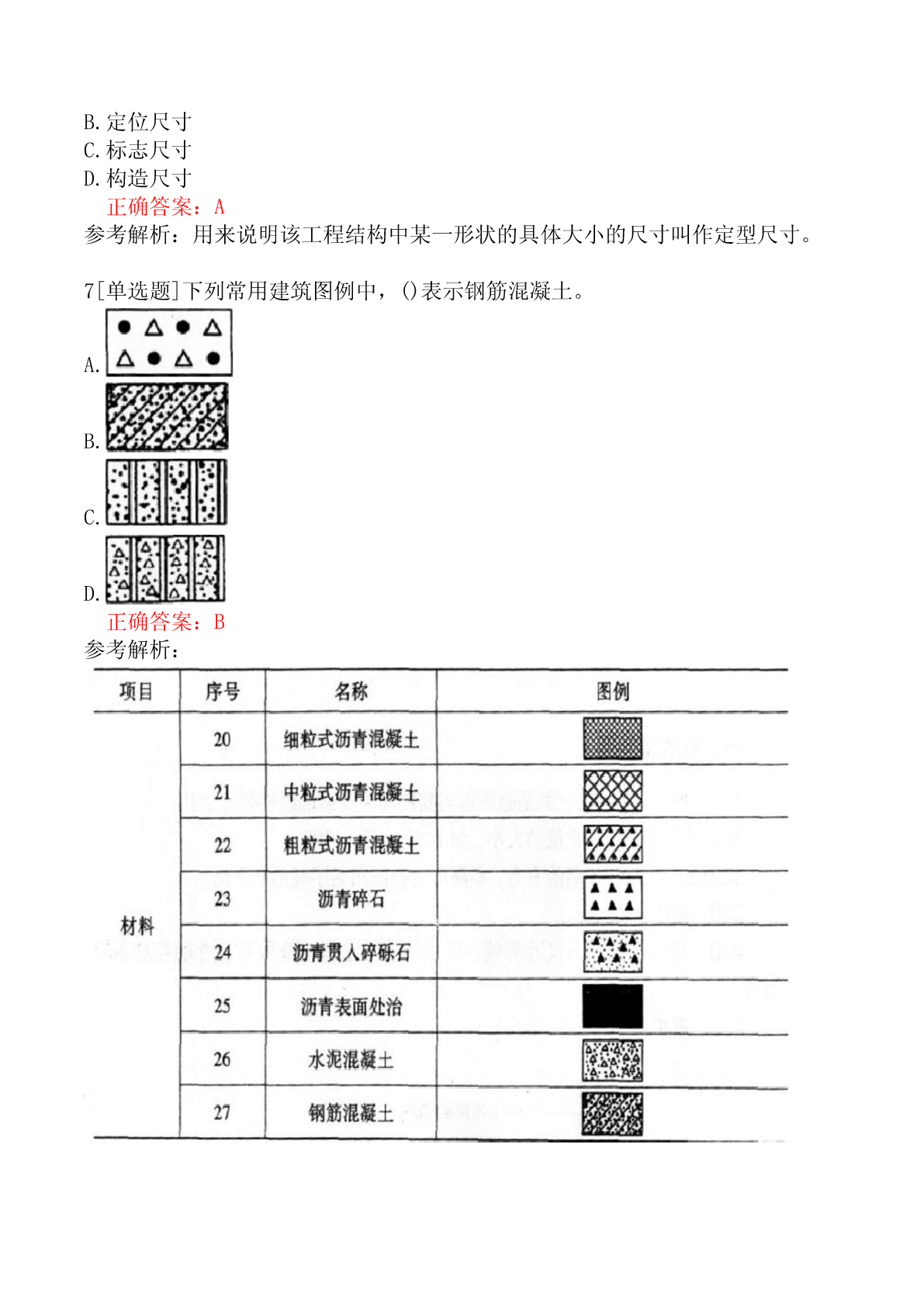 B.定位尺寸
C.标志尺寸
D.构造尺寸
正确答案：A
参考解析：用来说明该工程结构中某一形状的具体大小的尺寸叫作定型尺寸。

7[单选题]下列常用建筑图例中，()表示钢筋混凝土。
A.
B.
C.
D.
正确答案：B
参考解析：

| 项目 | 序号 | 名称 | 图例 |
|---|---|---|---|
| 材料 | 20 | 细粒式沥青混凝土 | |
| | 21 | 中粒式沥青混凝土 | |
| | 22 | 粗粒式沥青混凝土 | |
| | 23 | 沥青碎石 | |
| | 24 | 沥青贯人碎砾石 | |
| | 25 | 沥青表面处治 | |
| | 26 | 水泥混凝土 | |
| | 27 | 钢筋混凝土 | |